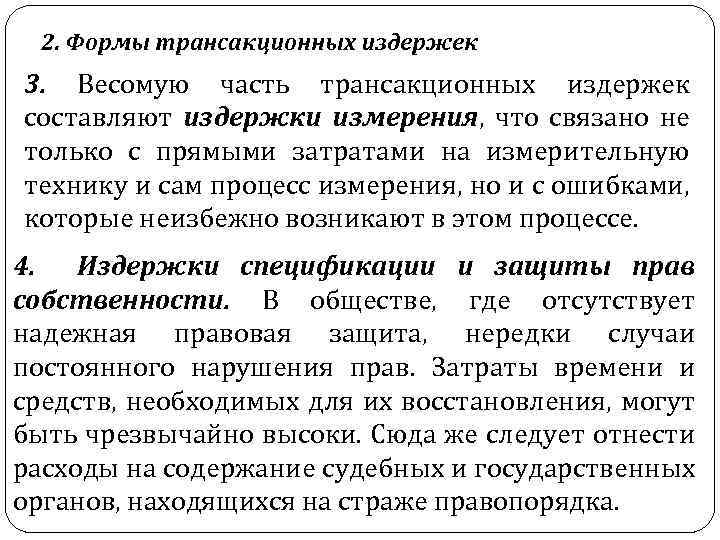 2. Формы трансакционных издержек

3. Весомую часть трансакционных издержек составляют издержки измерения, что связано не только с прямыми затратами на измерительную технику и сам процесс измерения, но и с ошибками, которые неизбежно возникают в этом процессе.

4. Издержки спецификации и защиты прав собственности. В обществе, где отсутствует надежная правовая защита, нередки случаи постоянного нарушения прав. Затраты времени и средств, необходимых для их восстановления, могут быть чрезвычайно высоки. Сюда же следует отнести расходы на содержание судебных и государственных органов, находящихся на страже правопорядка.